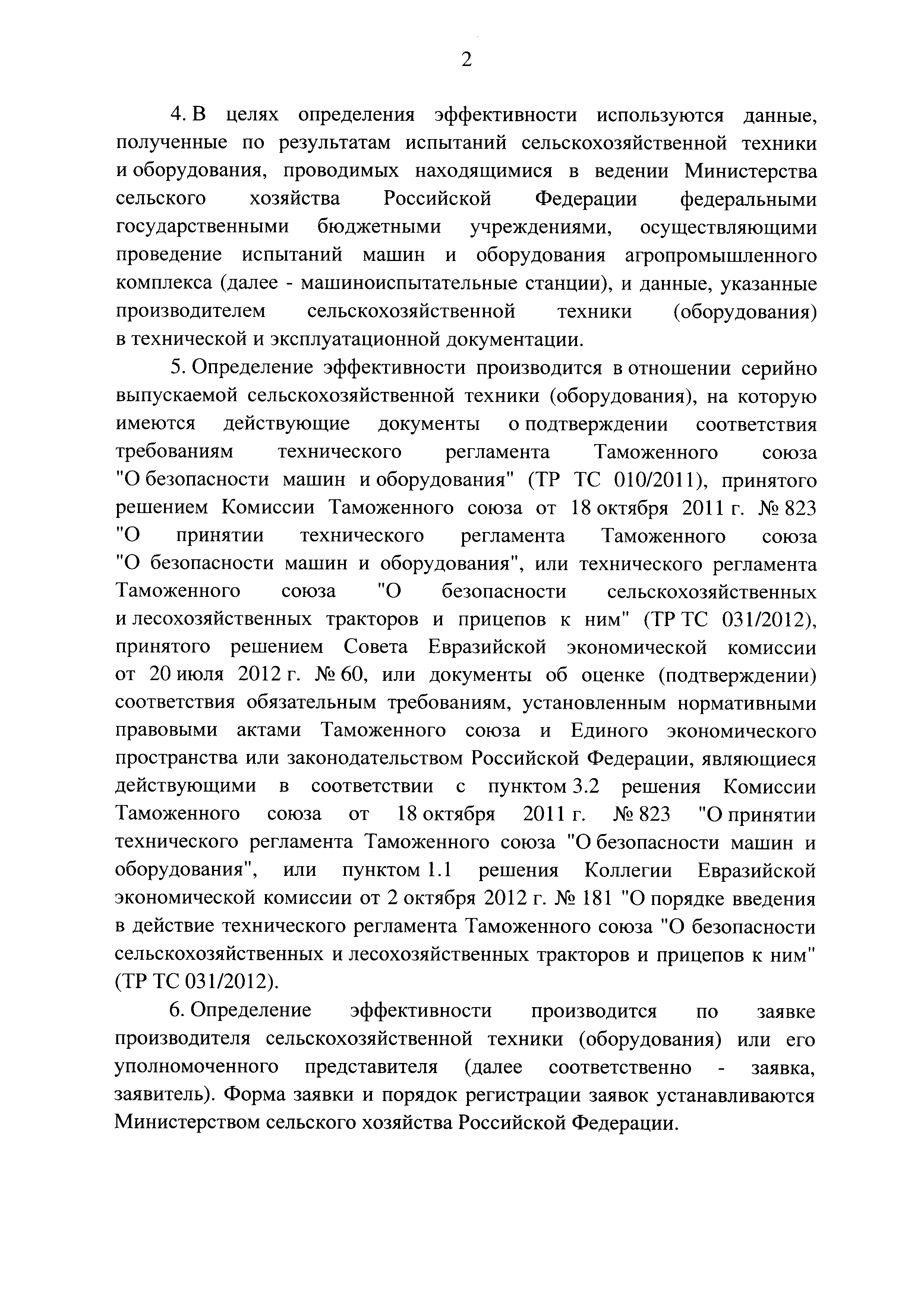 2

4. В целях определения эффективности используются данные, полученные по результатам испытаний сельскохозяйственной техники и оборудования, проводимых находящимися в ведении Министерства сельского хозяйства Российской Федерации федеральными государственными бюджетными учреждениями, осуществляющими проведение испытаний машин и оборудования агропромышленного комплекса (далее - машиноиспытательные станции), и данные, указанные производителем сельскохозяйственной техники (оборудования) в технической и эксплуатационной документации.

5. Определение эффективности производится в отношении серийно выпускаемой сельскохозяйственной техники (оборудования), на которую имеются действующие документы о подтверждении соответствия требованиям технического регламента Таможенного союза "О безопасности машин и оборудования" (ТР ТС 010/2011), принятого решением Комиссии Таможенного союза от 18 октября 2011 г. № 823 "О принятии технического регламента Таможенного союза "О безопасности машин и оборудования", или технического регламента Таможенного союза "О безопасности сельскохозяйственных и лесохозяйственных тракторов и прицепов к ним" (ТР ТС 031/2012), принятого решением Совета Евразийской экономической комиссии от 20 июля 2012 г. № 60, или документы об оценке (подтверждении) соответствия обязательным требованиям, установленным нормативными правовыми актами Таможенного союза и Единого экономического пространства или законодательством Российской Федерации, являющиеся действующими в соответствии с пунктом 3.2 решения Комиссии Таможенного союза от 18 октября 2011 г. № 823 "О принятии технического регламента Таможенного союза "О безопасности машин и оборудования", или пунктом 1.1 решения Коллегии Евразийской экономической комиссии от 2 октября 2012 г. № 181 "О порядке введения в действие технического регламента Таможенного союза "О безопасности сельскохозяйственных и лесохозяйственных тракторов и прицепов к ним" (ТР ТС 031/2012).

6. Определение эффективности производится по заявке производителя сельскохозяйственной техники (оборудования) или его уполномоченного представителя (далее соответственно - заявка, заявитель). Форма заявки и порядок регистрации заявок устанавливаются Министерством сельского хозяйства Российской Федерации.